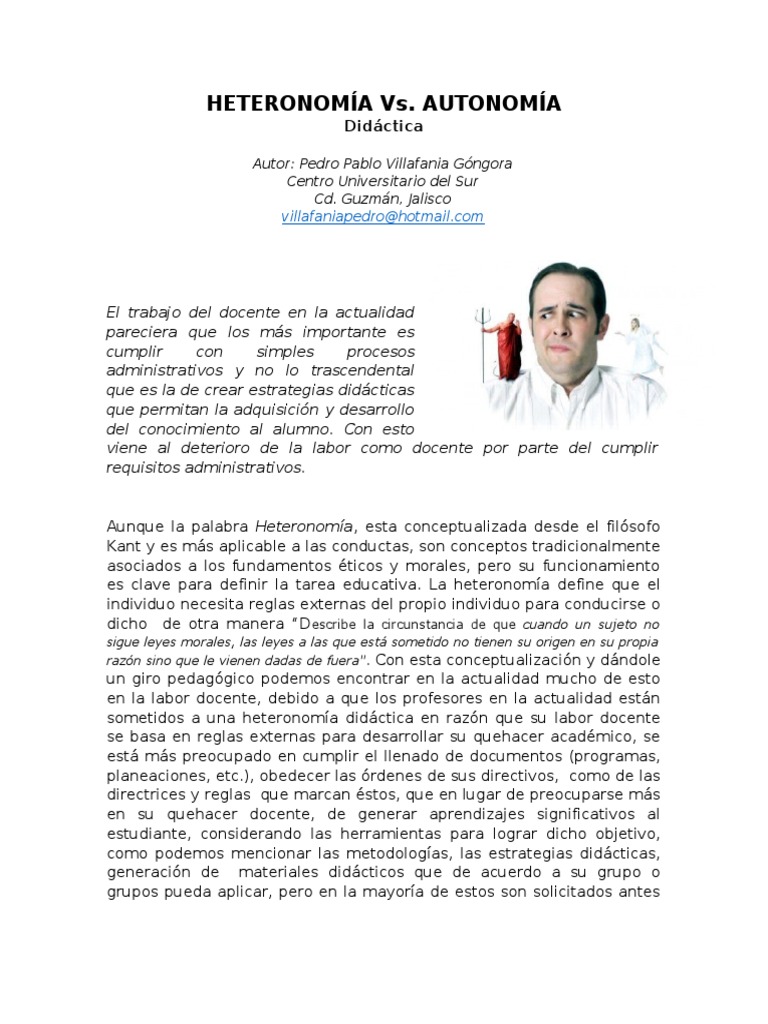 HETERONOMÍA Vs. AUTONOMÍA
Didáctica

Autor: Pedro Pablo Villafania Góngora
Centro Universitario del Sur
Cd. Guzmán, Jalisco
villafaniapedro@hotmail.com

El trabajo del docente en la actualidad pareciera que los más importante es cumplir con simples procesos administrativos y no lo trascendental que es la de crear estrategias didácticas que permitan la adquisición y desarrollo del conocimiento al alumno. Con esto viene al deterioro de la labor como docente por parte del cumplir requisitos administrativos.

Aunque la palabra Heteronomía, esta conceptualizada desde el filósofo Kant y es más aplicable a las conductas, son conceptos tradicionalmente asociados a los fundamentos éticos y morales, pero su funcionamiento es clave para definir la tarea educativa. La heteronomía define que el individuo necesita reglas externas del propio individuo para conducirse o dicho de otra manera "Describe la circunstancia de que cuando un sujeto no sigue leyes morales, las leyes a las que está sometido no tienen su origen en su propia razón sino que le vienen dadas de fuera". Con esta conceptualización y dándole un giro pedagógico podemos encontrar en la actualidad mucho de esto en la labor docente, debido a que los profesores en la actualidad están sometidos a una heteronomía didáctica en razón que su labor docente se basa en reglas externas para desarrollar su quehacer académico, se está más preocupado en cumplir el llenado de documentos (programas, planeaciones, etc.), obedecer las órdenes de sus directivos, como de las directrices y reglas que marcan éstos, que en lugar de preocuparse más en su quehacer docente, de generar aprendizajes significativos al estudiante, considerando las herramientas para lograr dicho objetivo, como podemos mencionar las metodologías, las estrategias didácticas, generación de materiales didácticos que de acuerdo a su grupo o grupos pueda aplicar, pero en la mayoría de estos son solicitados antes